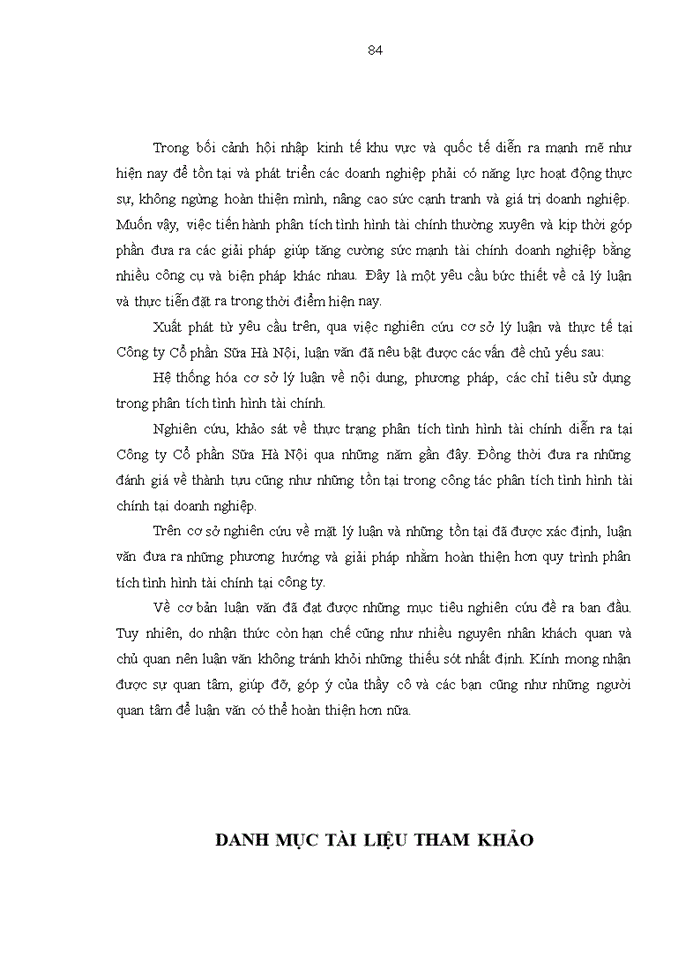 84

Trong bối cảnh hội nhập kinh tế khu vực và quốc tế diễn ra mạnh mẽ như hiện nay để tồn tại và phát triển các doanh nghiệp phải có năng lực hoạt động thực sự, không ngừng hoàn thiện mình, nâng cao sức cạnh tranh và giá trị doanh nghiệp. Muốn vậy, việc tiến hành phân tích tình hình tài chính thường xuyên và kịp thời góp phần đưa ra các giải pháp giúp tăng cường sức mạnh tài chính doanh nghiệp bằng nhiều công cụ và biện pháp khác nhau. Đây là một yêu cầu bức thiết về cả lý luận và thực tiễn đặt ra trong thời điểm hiện nay.

Xuất phát từ yêu cầu trên, qua việc nghiên cứu cơ sở lý luận và thực tế tại Công ty Cổ phần Sữa Hà Nội, luận văn đã nêu bật được các vấn đề chủ yếu sau:

Hệ thống hóa cơ sở lý luận về nội dung, phương pháp, các chỉ tiêu sử dụng trong phân tích tình hình tài chính.

Nghiên cứu, khảo sát về thực trạng phân tích tình hình tài chính diễn ra tại Công ty Cổ phần Sữa Hà Nội qua những năm gần đây. Đồng thời đưa ra những đánh giá về thành tựu cũng như những tồn tại trong công tác phân tích tình hình tài chính tại doanh nghiệp.

Trên cơ sở nghiên cứu về mặt lý luận và những tồn tại đã được xác định, luận văn đưa ra những phương hướng và giải pháp nhằm hoàn thiện hơn quy trình phân tích tình hình tài chính tại công ty.

Về cơ bản luận văn đã đạt được những mục tiêu nghiên cứu đề ra ban đầu. Tuy nhiên, do nhận thức còn hạn chế cũng như nhiều nguyên nhân khách quan và chủ quan nên luận văn không tránh khỏi những thiếu sót nhất định. Kính mong nhận được sự quan tâm, giúp đỡ, góp ý của thầy cô và các bạn cũng như những người quan tâm để luận văn có thể hoàn thiện hơn nữa.

DANH MỤC TÀI LIỆU THAM KHẢO